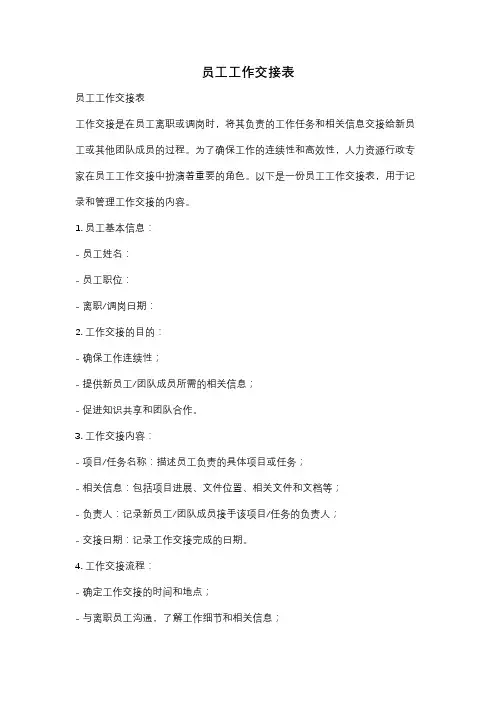 员工工作交接表

员工工作交接表

工作交接是在员工离职或调岗时，将其负责的工作任务和相关信息交接给新员工或其他团队成员的过程。为了确保工作的连续性和高效性，人力资源行政专家在员工工作交接中扮演着重要的角色。以下是一份员工工作交接表，用于记录和管理工作交接的内容。

1. 员工基本信息：

- 员工姓名：

- 员工职位：

- 离职/调岗日期：

2. 工作交接的目的：

- 确保工作连续性；

- 提供新员工/团队成员所需的相关信息；

- 促进知识共享和团队合作。

3. 工作交接内容：

- 项目/任务名称：描述员工负责的具体项目或任务；

- 相关信息：包括项目进展、文件位置、相关文件和文档等；

- 负责人：记录新员工/团队成员接手该项目/任务的负责人；

- 交接日期：记录工作交接完成的日期。

4. 工作交接流程：

- 确定工作交接的时间和地点；

- 与离职员工沟通，了解工作细节和相关信息；